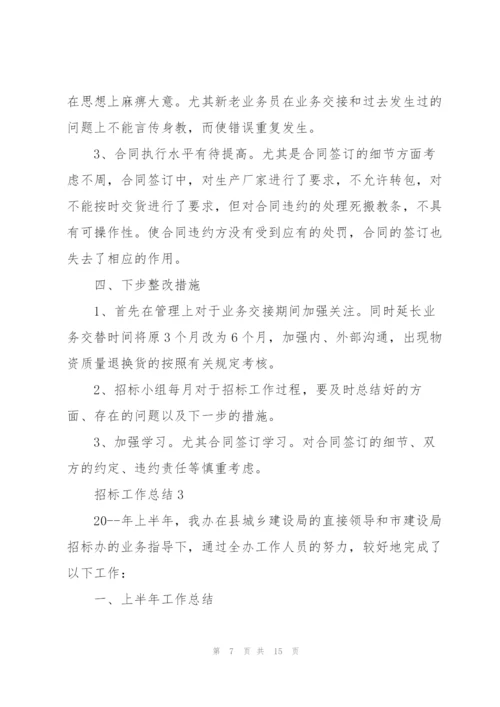 在思想上麻痹大意。尤其新老业务员在业务交接和过去发生过的问题上不能言传身教，而使错误重复发生。

3、合同执行水平有待提高。尤其是合同签订的细节方面考虑不周，合同签订中，对生产厂家进行了要求，不允许转包，对不能按时交货进行了要求，但对合同违约的处理死搬教条，不具有可操作性。使合同违约方没有受到应有的处罚，合同的签订也失去了相应的作用。

四、下步整改措施

1、首先在管理上对于业务交接期间加强关注。同时延长业务交替时间将原3个月改为6个月，加强内、外部沟通，出现物资质量退换货的按照有关规定考核。

2、招标小组每月对于招标工作过程，要及时总结好的方面、存在的问题以及下一步的措施。

3、加强学习。尤其合同签订学习。对合同签订的细节、双方的约定、违约责任等慎重考虑。

招标工作总结3

20--年上半年，我办在县城乡建设局的直接领导和市建设局招标办的业务指导下，通过全办工作人员的努力，较好地完成了以下工作：

一、上半年工作总结

第 7 页 共 15 页